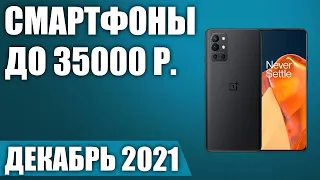 СМАРТФОНЫ
ДО 35000 Р.

Never
Settle

ДЕКАБРЬ 2021